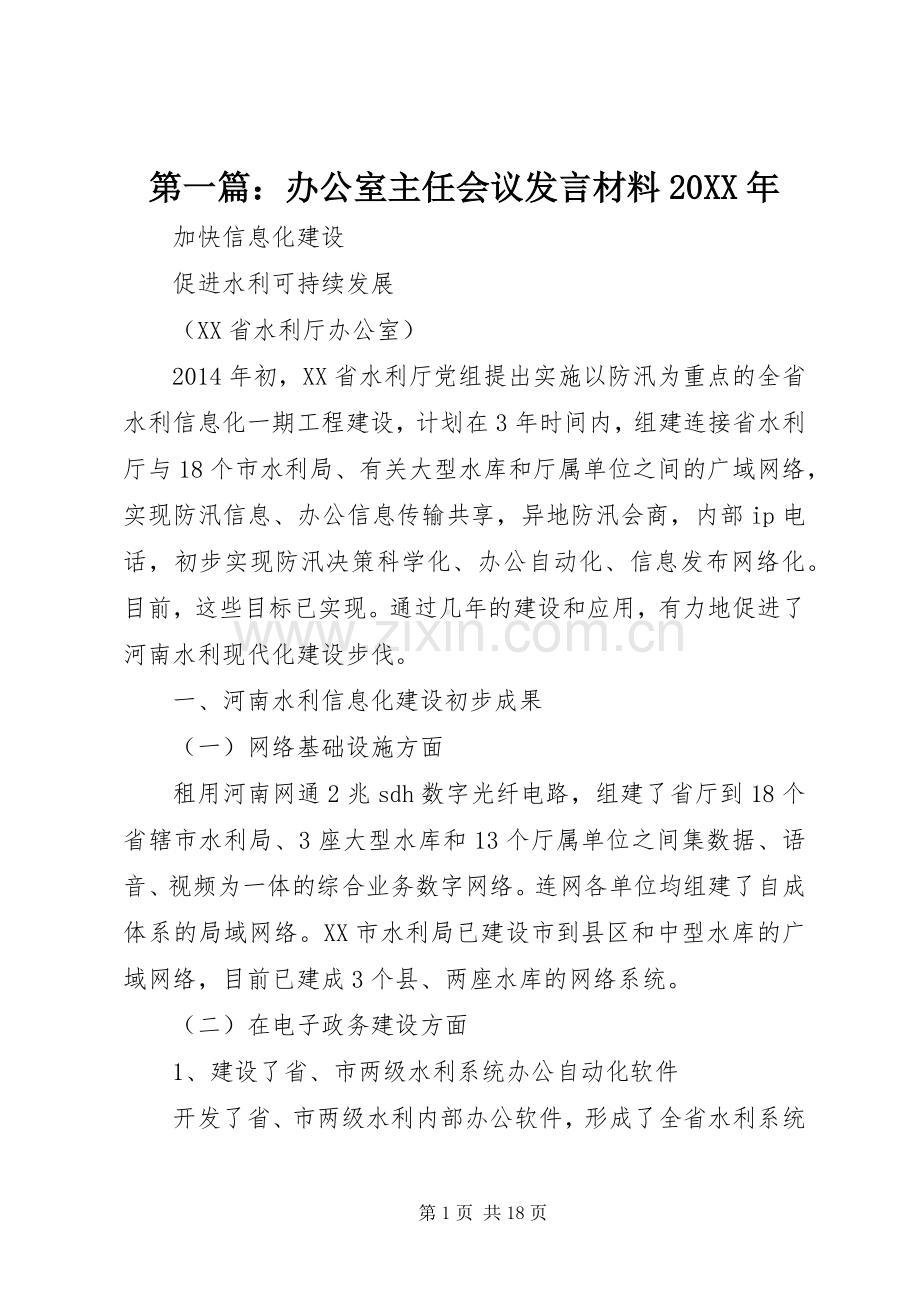 第一篇：办公室主任会议发言材料20XX年

加快信息化建设

促进水利可持续发展

（XX省水利厅办公室）

2014年初，XX省水利厅党组提出实施以防汛为重点的全省水利信息化一期工程建设，计划在3年时间内，组建连接省水利厅与18个市水利局、有关大型水库和厅属单位之间的广域网络，实现防汛信息、办公信息传输共享，异地防汛会商，内部ip电话，初步实现防汛决策科学化、办公自动化、信息发布网络化。目前，这些目标已实现。通过几年的建设和应用，有力地促进了河南水利现代化建设步伐。

一、河南水利信息化建设初步成果

（一）网络基础设施方面

租用河南网通2兆sdh数字光纤电路，组建了省厅到18个省辖市水利局、3座大型水库和13个厅属单位之间集数据、语音、视频为一体的综合业务数字网络。连网各单位均组建了自成体系的局域网络。XX市水利局已建设市到县区和中型水库的广域网络，目前已建成3个县、两座水库的网络系统。

（二）在电子政务建设方面

1、建设了省、市两级水利系统办公自动化软件

开发了省、市两级水利内部办公软件，形成了全省水利系统

第1页 共18页

www.zixin.com.cn